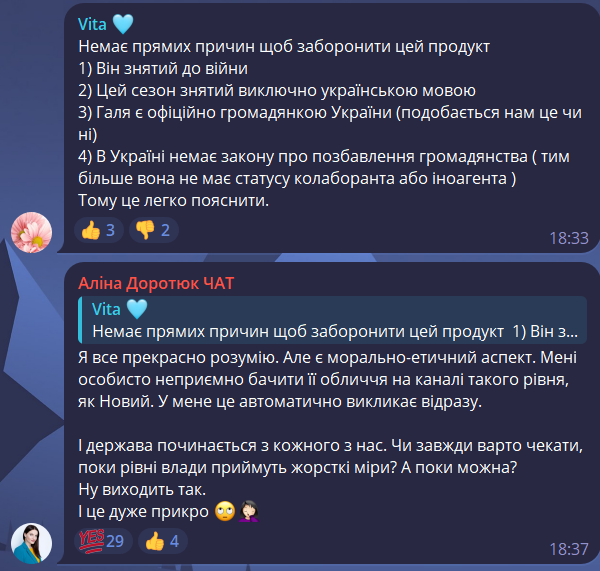 Vita 🩵
Немає прямих причин щоб заборонити цей продукт
1) Він знятий до війни
2) Цей сезон знятий виключно українською мовою
3) Галя є офіційно громадянкою України (подобається нам це чи ні)
4) В Україні немає закону про позбавлення громадянства ( тим більше вона не має статусу колаборанта або іноагента )
Тому це легко пояснити.

👍 3 👎 2 18:33

Аліна Доротюк ЧАТ
Vita 🩵
Немає прямих причин щоб заборонити цей продукт 1) Він з...
Я все прекрасно розумію. Але є морально-етичний аспект. Мені особисто неприємно бачити її обличчя на каналі такого рівня, як Новий. У мене це автоматично викликає відразу.

І держава починається з кожного з нас. Чи завжди варто чекати, поки рівні влади приймуть жорсткі міри? А поки можна?
Ну виходить так.
І це дуже прикро 🙄🤦‍♀️

YES 29 👍 4 18:37